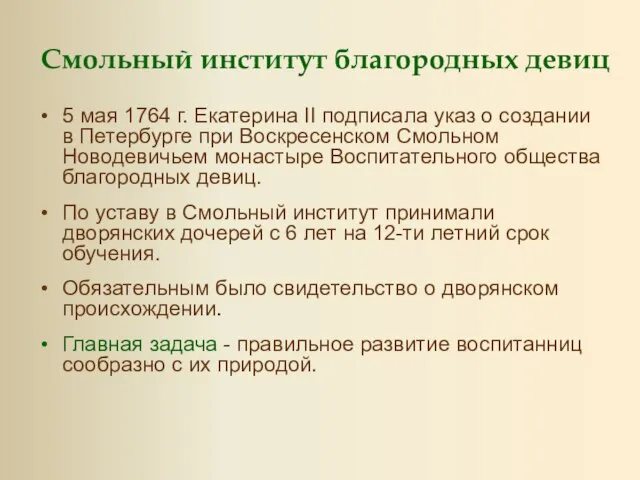 Смольный институт благородных девиц

• 5 мая 1764 г. Екатерина II подписала указ о создании в Петербурге при Воскресенском Смольном Новодевичьем монастыре Воспитательного общества благородных девиц.

• По уставу в Смольный институт принимали дворянских дочерей с 6 лет на 12-ти летний срок обучения.

• Обязательным было свидетельство о дворянском происхождении.

• Главная задача - правильное развитие воспитанниц сообразно с их природой.